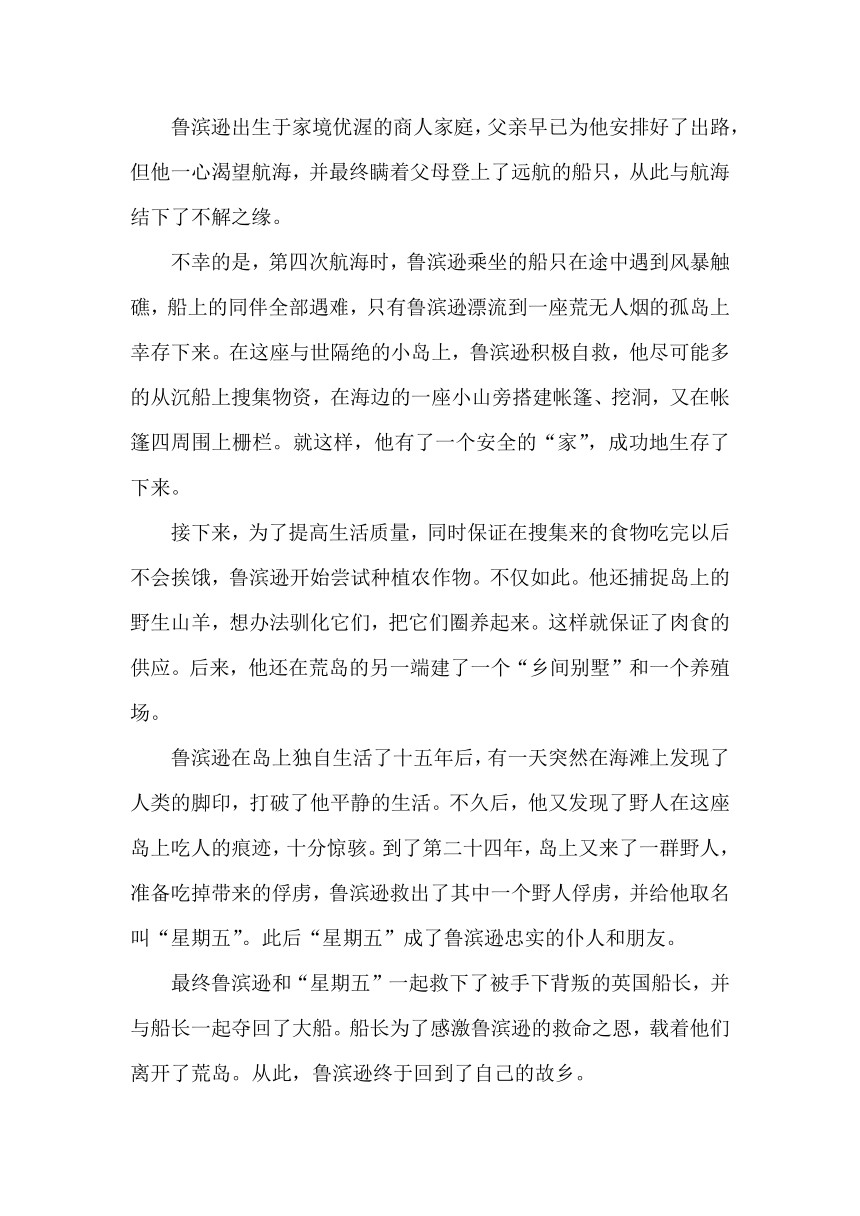 鲁滨逊出生于家境优渥的商人家庭，父亲早已为他安排好了出路，但他一心渴望航海，并最终瞒着父母登上了远航的船只，从此与航海结下了不解之缘。

不幸的是，第四次航海时，鲁滨逊乘坐的船只在途中遇到风暴触礁，船上的同伴全部遇难，只有鲁滨逊漂流到一座荒无人烟的孤岛上幸存下来。在这座与世隔绝的小岛上，鲁滨逊积极自救，他尽可能多的从沉船上搜集物资，在海边的一座小山旁搭建帐篷、挖洞，又在帐篷四周围上栅栏。就这样，他有了一个安全的“家”，成功地生存了下来。

接下来，为了提高生活质量，同时保证在搜集来的食物吃完以后不会挨饿，鲁滨逊开始尝试种植农作物。不仅如此。他还捕捉岛上的野生山羊，想办法驯化它们，把它们圈养起来。这样就保证了肉食的供应。后来，他还在荒岛的另一端建了一个“乡间别墅”和一个养殖场。

鲁滨逊在岛上独自生活了十五年后，有一天突然在海滩上发现了人类的脚印，打破了他平静的生活。不久后，他又发现了野人在这座岛上吃人的痕迹，十分惊骇。到了第二十四年，岛上又来了一群野人，准备吃掉带来的俘虏，鲁滨逊救出了其中一个野人俘虏，并给他取名叫“星期五”。此后“星期五”成了鲁滨逊忠实的仆人和朋友。

最终鲁滨逊和“星期五”一起救下了被手下背叛的英国船长，并与船长一起夺回了大船。船长为了感激鲁滨逊的救命之恩，载着他们离开了荒岛。从此，鲁滨逊终于回到了自己的故乡。